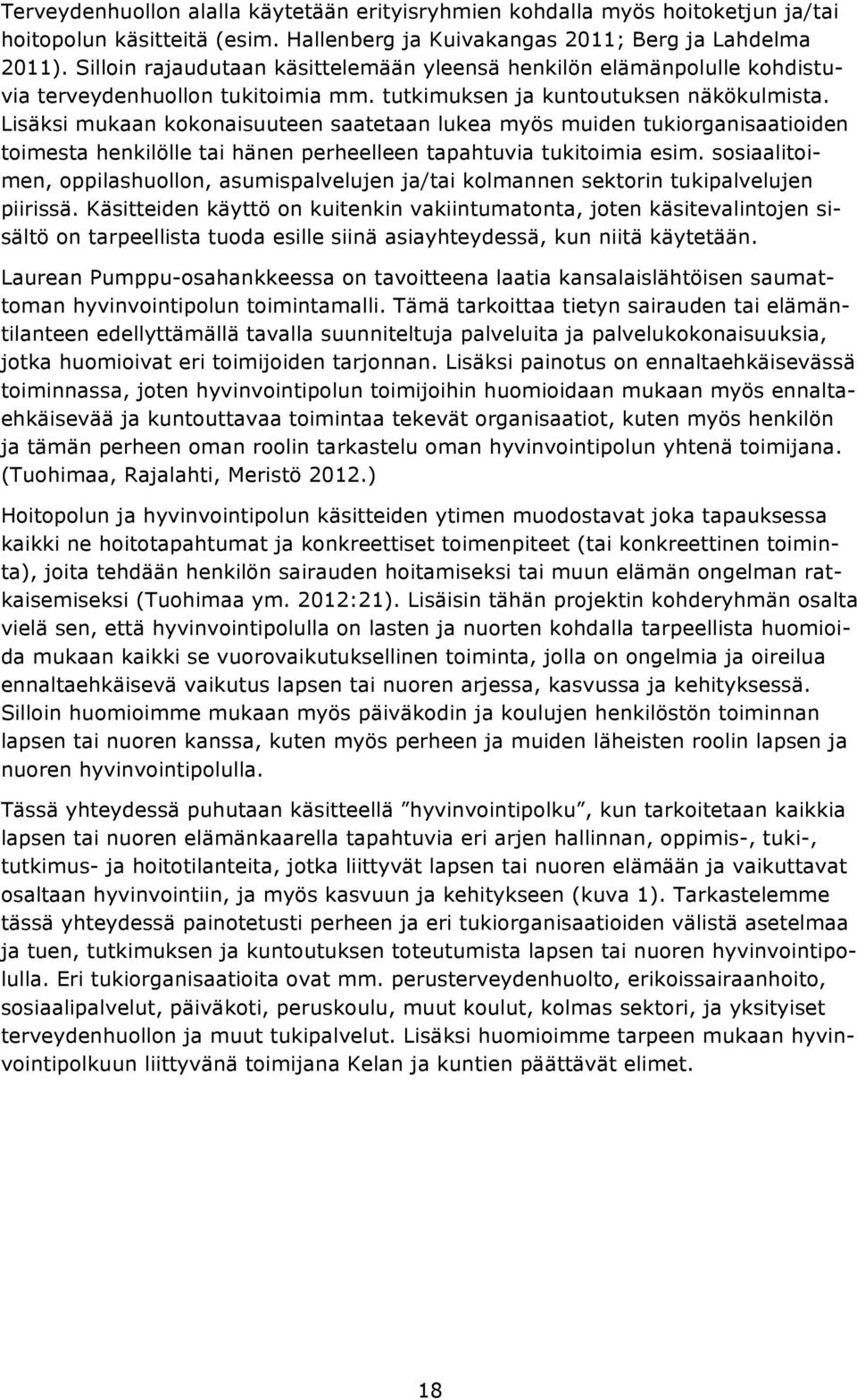 Terveydenhuollon alalla käytetään erityisryhmien kohdalla myös hoitoketjun ja/tai hoitopolun käsitteitä (esim. Hallenberg ja Kuivakangas 2011; Berg ja Lahdelma 2011). Silloin rajaudutaan käsittelemään yleensä henkilön elämänpolulle kohdistuvia terveydenhuollon tukitoimia mm. tutkimuksen ja kuntoutuksen näkökulmista. Lisäksi mukaan kokonaisuuteen saatetaan lukea myös muiden tukiorganisaatioiden toimesta henkilölle tai hänen perheelleen tapahtuvia tukitoimia esim. sosiaalitoimen, oppilashuollon, asumispalvelujen ja/tai kolmannen sektorin tukipalvelujen piirissä. Käsitteiden käyttö on kuitenkin vakiintumatonta, joten käsitevalintojen sisältö on tarpeellista tuoda esille siinä asiayhteydessä, kun niitä käytetään.

Laurean Pumppu-osahankkeessa on tavoitteena laatia kansalaislähtöisen saumattoman hyvinvointipolun toimintamalli. Tämä tarkoittaa tietyn sairauden tai elämäntilanteen edellyttämällä tavalla suunniteltuja palveluita ja palvelukokonaisuuksia, jotka huomioivat eri toimijoiden tarjonnan. Lisäksi painotus on ennaltaehkäisevässä toiminnassa, joten hyvinvointipolun toimijoihin huomioidaan mukaan myös ennaltaehkäisevää ja kuntouttavaa toimintaa tekevät organisaatiot, kuten myös henkilön ja tämän perheen oman roolin tarkastelu oman hyvinvointipolun yhtenä toimijana. (Tuohimaa, Rajalahti, Meristö 2012.)

Hoitopolun ja hyvinvointipolun käsitteiden ytimen muodostavat joka tapauksessa kaikki ne hoitotapahtumat ja konkreettiset toimenpiteet (tai konkreettinen toiminta), joita tehdään henkilön sairauden hoitamiseksi tai muun elämän ongelman ratkaisemiseksi (Tuohimaa ym. 2012:21). Lisäisin tähän projektin kohderyhmän osalta vielä sen, että hyvinvointipolulla on lasten ja nuorten kohdalla tarpeellista huomioida mukaan kaikki se vuorovaikutuksellinen toiminta, jolla on ongelmia ja oireilua ennaltaehkäisevä vaikutus lapsen tai nuoren arjessa, kasvussa ja kehityksessä. Silloin huomioimme mukaan myös päiväkodin ja koulujen henkilöstön toiminnan lapsen tai nuoren kanssa, kuten myös perheen ja muiden läheisten roolin lapsen ja nuoren hyvinvointipolulla.

Tässä yhteydessä puhutaan käsitteellä ”hyvinvointipolku”, kun tarkoitetaan kaikkia lapsen tai nuoren elämänkaarella tapahtuvia eri arjen hallinnan, oppimis-, tuki-, tutkimus- ja hoitotilanteita, jotka liittyvät lapsen tai nuoren elämään ja vaikuttavat osaltaan hyvinvointiin, ja myös kasvuun ja kehitykseen (kuva 1). Tarkastelemme tässä yhteydessä painotetusti perheen ja eri tukiorganisaatioiden välistä asetelmaa ja tuen, tutkimuksen ja kuntoutuksen toteutumista lapsen tai nuoren hyvinvointipolulla. Eri tukiorganisaatioita ovat mm. perusterveydenhuolto, erikoissairaanhoito, sosiaalipalvelut, päiväkoti, peruskoulu, muut koulut, kolmas sektori, ja yksityiset terveydenhuollon ja muut tukipalvelut. Lisäksi huomioimme tarpeen mukaan hyvinvointipolkuun liittyvänä toimijana Kelan ja kuntien päättävät elimet.

18